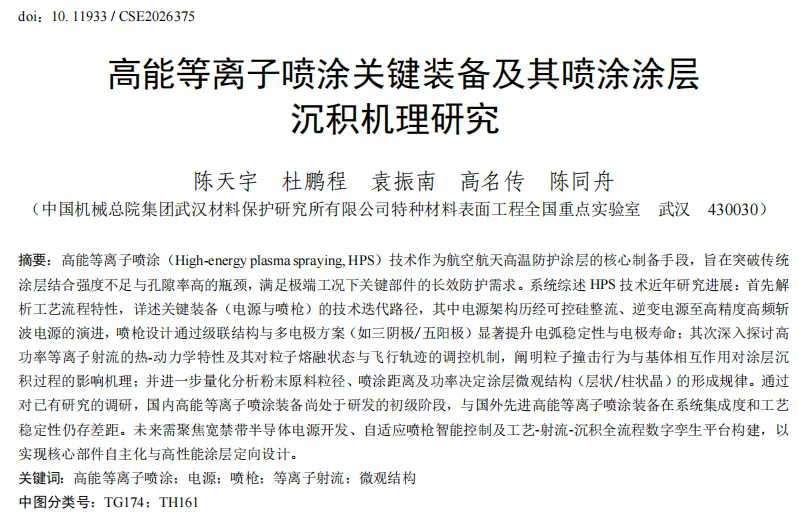 doi：10. 11933 / CSE2026375

高能等离子喷涂关键装备及其喷涂涂层沉积机理研究

陈天宇　杜鹏程　袁振南　高名传　陈同舟

（中国机械总院集团武汉材料保护研究所有限公司特种材料表面工程全国重点实验室　武汉　430030）

摘要：高能等离子喷涂（High-energy plasma spraying, HPS）技术作为航空航天高温防护涂层的核心制备手段，旨在突破传统涂层结合强度不足与孔隙率高的瓶颈，满足极端工况下关键部件的长效防护需求。系统综述 HPS 技术近年研究进展：首先解析工艺流程特性，详述关键装备（电源与喷枪）的技术迭代路径，其中电源架构历经可控硅整流、逆变电源至高精度高频斩波电源的演进，喷枪设计通过级联结构与多电极方案（如三阴极/五阳极）显著提升电弧稳定性与电极寿命；其次深入探讨高功率等离子射流的热-动力学特性及其对粒子熔融状态与飞行轨迹的调控机制，阐明粒子撞击行为与基体相互作用对涂层沉积过程的影响机理；并进一步量化分析粉末原料粒径、喷涂距离及功率决定涂层微观结构（层状/柱状晶）的形成规律。通过对已有研究的调研，国内高能等离子喷涂装备尚处于研发的初级阶段，与国外先进高能等离子喷涂装备在系统集成度和工艺稳定性仍存差距。未来需聚焦宽禁带半导体电源开发、自适应喷枪智能控制及工艺-射流-沉积全流程数字孪生平台构建，以实现核心部件自主化与高性能涂层定向设计。
关键词：高能等离子喷涂；电源；喷枪；等离子射流；微观结构
中图分类号：TG174；TH161